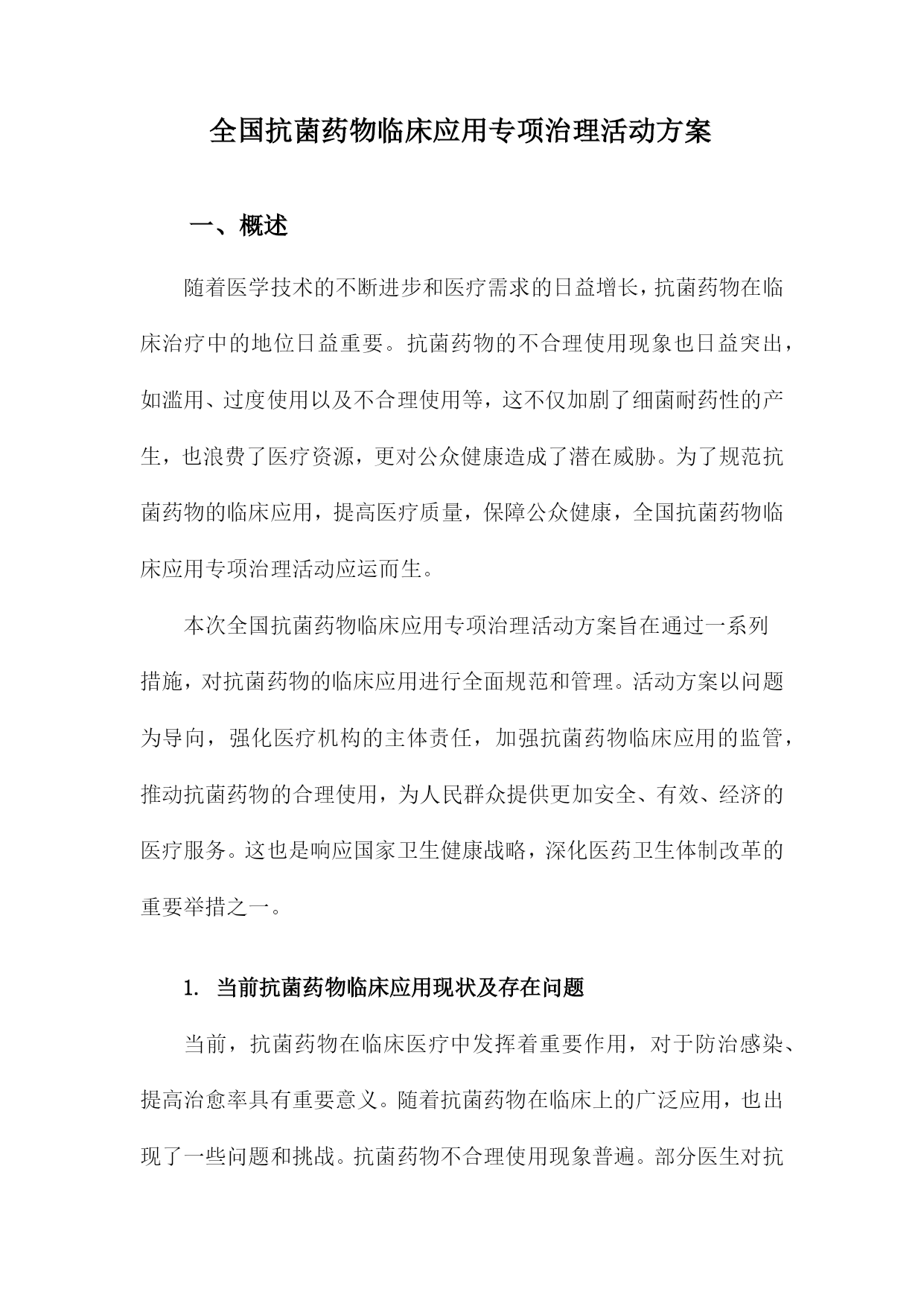 全国抗菌药物临床应用专项治理活动方案

一、概述

随着医学技术的不断进步和医疗需求的日益增长，抗菌药物在临床治疗中的地位日益重要。抗菌药物的不合理使用现象也日益突出，如滥用、过度使用以及不合理使用等，这不仅加剧了细菌耐药性的产生，也浪费了医疗资源，更对公众健康造成了潜在威胁。为了规范抗菌药物的临床应用，提高医疗质量，保障公众健康，全国抗菌药物临床应用专项治理活动应运而生。

本次全国抗菌药物临床应用专项治理活动方案旨在通过一系列措施，对抗菌药物的临床应用进行全面规范和管理。活动方案以问题为导向，强化医疗机构的主体责任，加强抗菌药物临床应用的监管，推动抗菌药物的合理使用，为人民群众提供更加安全、有效、经济的医疗服务。这也是响应国家卫生健康战略，深化医药卫生体制改革的重要举措之一。

1. 当前抗菌药物临床应用现状及存在问题

当前，抗菌药物在临床医疗中发挥着重要作用，对于防治感染、提高治愈率具有重要意义。随着抗菌药物在临床上的广泛应用，也出现了一些问题和挑战。抗菌药物不合理使用现象普遍。部分医生对抗